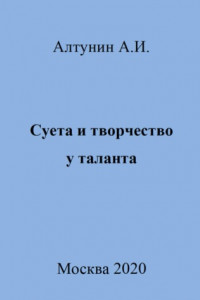 Алтунин А.И.

Суета и творчество у таланта

Москва 2020